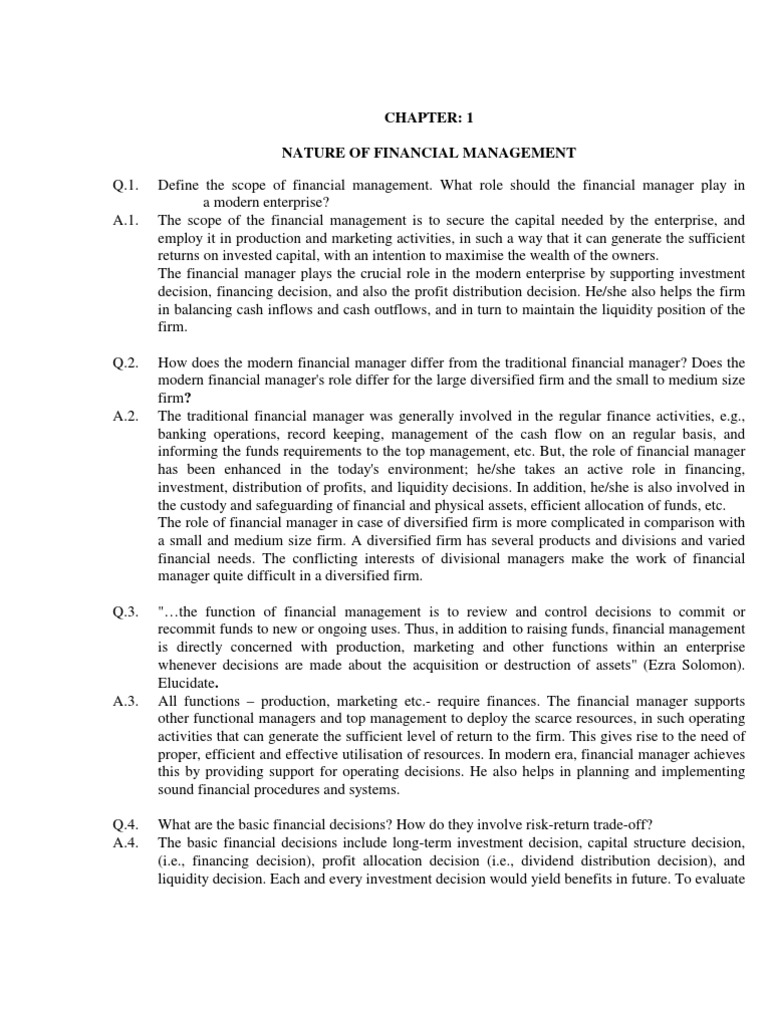 CHAPTER: 1

NATURE OF FINANCIAL MANAGEMENT

Q.1. Define the scope of financial management. What role should the financial manager play in a modern enterprise?

A.1. The scope of the financial management is to secure the capital needed by the enterprise, and employ it in production and marketing activities, in such a way that it can generate the sufficient returns on invested capital, with an intention to maximise the wealth of the owners.
The financial manager plays the crucial role in the modern enterprise by supporting investment decision, financing decision, and also the profit distribution decision. He/she also helps the firm in balancing cash inflows and cash outflows, and in turn to maintain the liquidity position of the firm.

Q.2. How does the modern financial manager differ from the traditional financial manager? Does the modern financial manager's role differ for the large diversified firm and the small to medium size firm?

A.2. The traditional financial manager was generally involved in the regular finance activities, e.g., banking operations, record keeping, management of the cash flow on an regular basis, and informing the funds requirements to the top management, etc. But, the role of financial manager has been enhanced in the today's environment; he/she takes an active role in financing, investment, distribution of profits, and liquidity decisions. In addition, he/she is also involved in the custody and safeguarding of financial and physical assets, efficient allocation of funds, etc.
The role of financial manager in case of diversified firm is more complicated in comparison with a small and medium size firm. A diversified firm has several products and divisions and varied financial needs. The conflicting interests of divisional managers make the work of financial manager quite difficult in a diversified firm.

Q.3. "…the function of financial management is to review and control decisions to commit or recommit funds to new or ongoing uses. Thus, in addition to raising funds, financial management is directly concerned with production, marketing and other functions within an enterprise whenever decisions are made about the acquisition or destruction of assets" (Ezra Solomon). Elucidate.

A.3. All functions – production, marketing etc.- require finances. The financial manager supports other functional managers and top management to deploy the scarce resources, in such operating activities that can generate the sufficient level of return to the firm. This gives rise to the need of proper, efficient and effective utilisation of resources. In modern era, financial manager achieves this by providing support for operating decisions. He also helps in planning and implementing sound financial procedures and systems.

Q.4. What are the basic financial decisions? How do they involve risk-return trade-off?

A.4. The basic financial decisions include long-term investment decision, capital structure decision, (i.e., financing decision), profit allocation decision (i.e., dividend distribution decision), and liquidity decision. Each and every investment decision would yield benefits in future. To evaluate